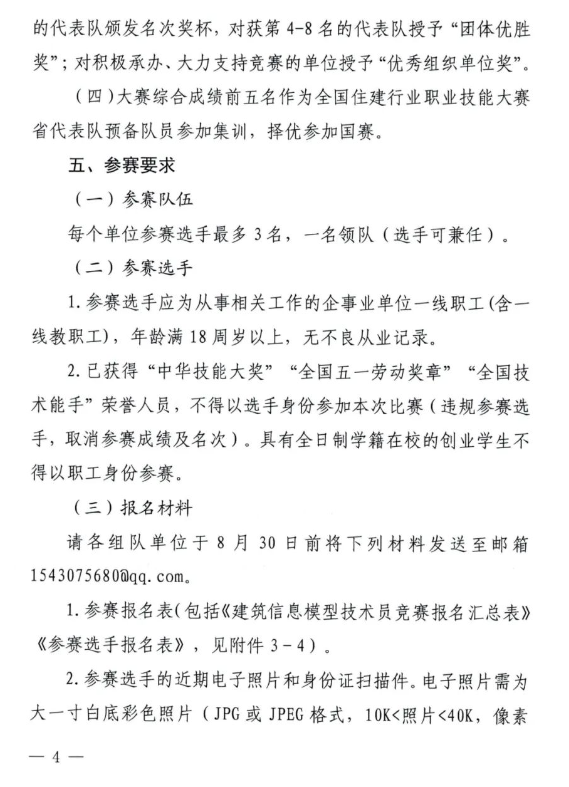 的代表队颁发名次奖杯，对获第4-8名的代表队授予“团体优胜奖”；对积极承办、大力支持竞赛的单位授予“优秀组织单位奖”。

（四）大赛综合成绩前五名作为全国住建行业职业技能大赛省代表队预备队员参加集训，择优参加国赛。

五、参赛要求

（一）参赛队伍

每个单位参赛选手最多3名，一名领队（选手可兼任）。

（二）参赛选手

1.参赛选手应为从事相关工作的企事业单位一线职工(含一线教职工)，年龄满18周岁以上，无不良从业记录。

2.已获得“中华技能大奖”“全国五一劳动奖章”“全国技术能手”荣誉人员，不得以选手身份参加本次比赛（违规参赛选手，取消参赛成绩及名次）。具有全日制学籍在校的创业学生不得以职工身份参赛。

（三）报名材料

请各组队单位于8月30日前将下列材料发送至邮箱1543075680@qq.com。

1.参赛报名表(包括《建筑信息模型技术员竞赛报名汇总表》《参赛选手报名表》，见附件3－4）。

2.参赛选手的近期电子照片和身份证扫描件。电子照片需为大一寸白底彩色照片（JPG或JPEG格式，10K<照片<40K，像素

— 4 —